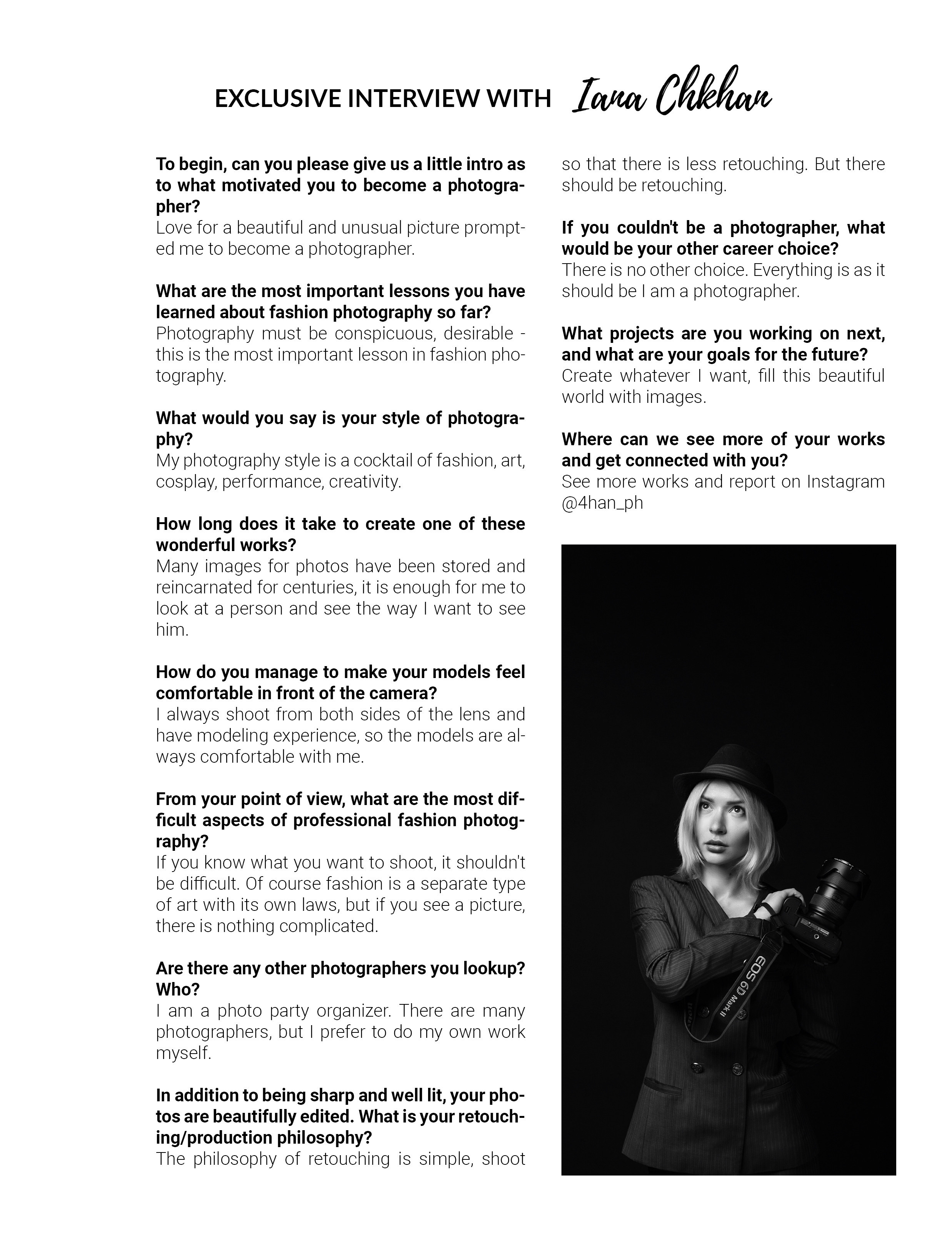 EXCLUSIVE INTERVIEW WITH Iana Chkhan

To begin, can you please give us a little intro as to what motivated you to become a photographer?
Love for a beautiful and unusual picture prompted me to become a photographer.

What are the most important lessons you have learned about fashion photography so far?
Photography must be conspicuous, desirable - this is the most important lesson in fashion photography.

What would you say is your style of photography?
My photography style is a cocktail of fashion, art, cosplay, performance, creativity.

How long does it take to create one of these wonderful works?
Many images for photos have been stored and reincarnated for centuries, it is enough for me to look at a person and see the way I want to see him.

How do you manage to make your models feel comfortable in front of the camera?
I always shoot from both sides of the lens and have modeling experience, so the models are always comfortable with me.

From your point of view, what are the most difficult aspects of professional fashion photography?
If you know what you want to shoot, it shouldn't be difficult. Of course fashion is a separate type of art with its own laws, but if you see a picture, there is nothing complicated.

Are there any other photographers you lookup? Who?
I am a photo party organizer. There are many photographers, but I prefer to do my own work myself.

In addition to being sharp and well lit, your photos are beautifully edited. What is your retouching/production philosophy?
The philosophy of retouching is simple, shoot so that there is less retouching. But there should be retouching.

If you couldn't be a photographer, what would be your other career choice?
There is no other choice. Everything is as it should be I am a photographer.

What projects are you working on next, and what are your goals for the future?
Create whatever I want, fill this beautiful world with images.

Where can we see more of your works and get connected with you?
See more works and report on Instagram @4han_ph

EOS 6D Mark II